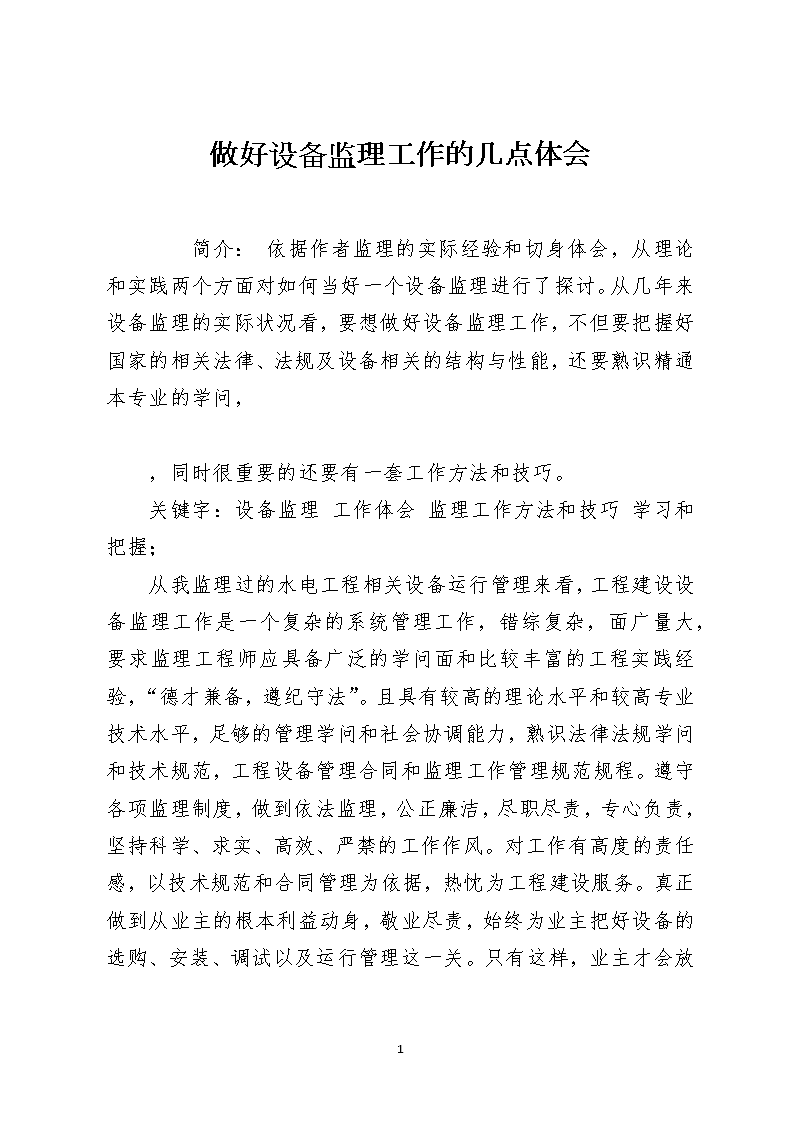 做好设备监理工作的几点体会

简介： 依据作者监理的实际经验和切身体会，从理论和实践两个方面对如何当好一个设备监理进行了探讨。从几年来设备监理的实际状况看，要想做好设备监理工作，不但要把握好国家的相关法律、法规及设备相关的结构与性能，还要熟识精通本专业的学问，

，同时很重要的还要有一套工作方法和技巧。

关键字：设备监理 工作体会 监理工作方法和技巧 学习和把握；

从我监理过的水电工程相关设备运行管理来看，工程建设设备监理工作是一个复杂的系统管理工作，错综复杂，面广量大，要求监理工程师应具备广泛的学问面和比较丰富的工程实践经验，“德才兼备，遵纪守法”。且具有较高的理论水平和较高专业技术水平，足够的管理学问和社会协调能力，熟识法律法规学问和技术规范，工程设备管理合同和监理工作管理规范规程。遵守各项监理制度，做到依法监理，公正廉洁，尽职尽责，专心负责，坚持科学、求实、高效、严禁的工作作风。对工作有高度的责任感，以技术规范和合同管理为依据，热忱为工程建设服务。真正做到从业主的根本利益动身，敬业尽责，始终为业主把好设备的选购、安装、调试以及运行管理这一关。只有这样，业主才会放

1